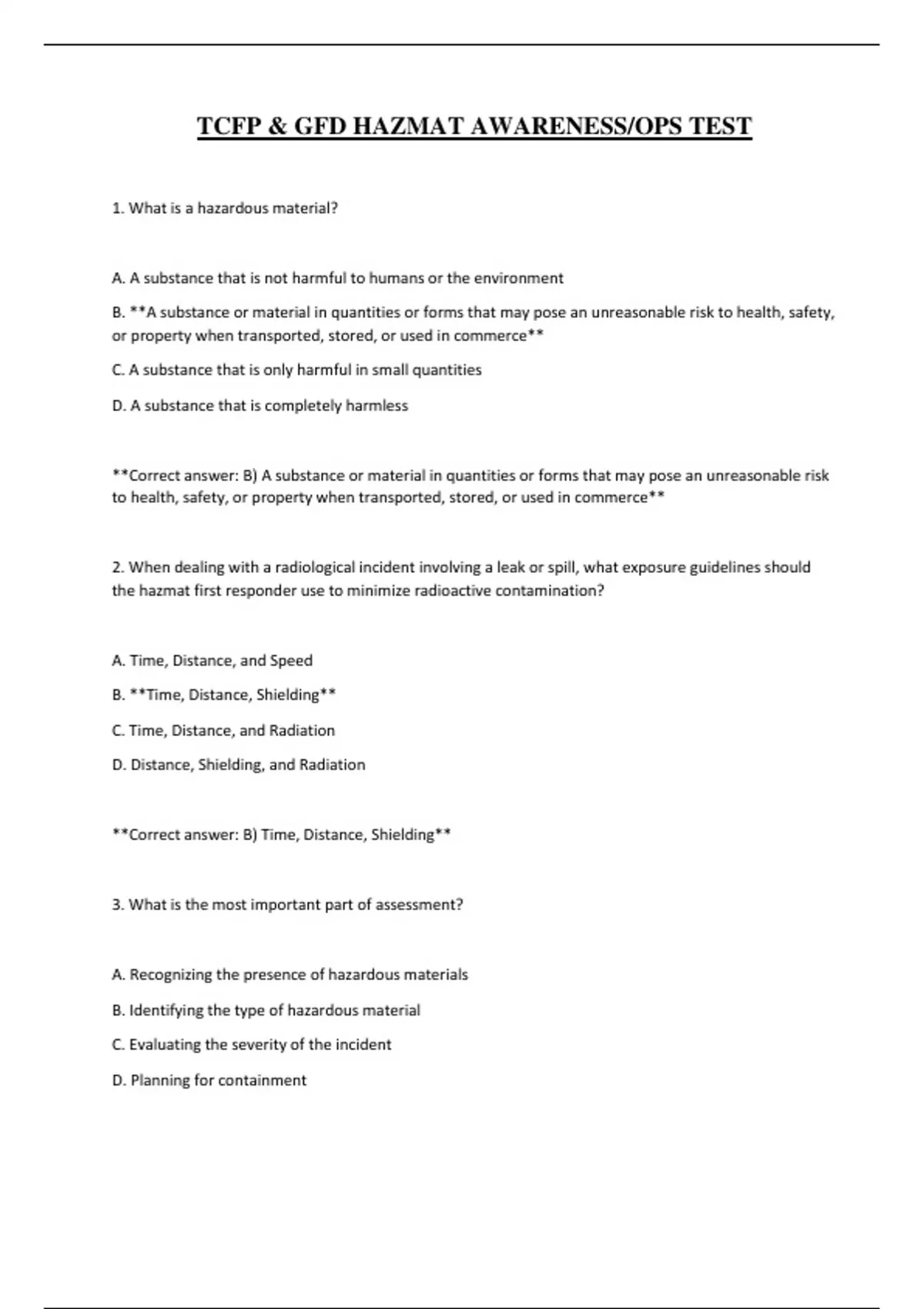 TCFP & GFD HAZMAT AWARENESS/OPS TEST

1. What is a hazardous material?

A. A substance that is not harmful to humans or the environment

B. **A substance or material in quantities or forms that may pose an unreasonable risk to health, safety, or property when transported, stored, or used in commerce**

C. A substance that is only harmful in small quantities

D. A substance that is completely harmless

**Correct answer: B) A substance or material in quantities or forms that may pose an unreasonable risk to health, safety, or property when transported, stored, or used in commerce**

2. When dealing with a radiological incident involving a leak or spill, what exposure guidelines should the hazmat first responder use to minimize radioactive contamination?

A. Time, Distance, and Speed

B. **Time, Distance, Shielding**

C. Time, Distance, and Radiation

D. Distance, Shielding, and Radiation

**Correct answer: B) Time, Distance, Shielding**

3. What is the most important part of assessment?

A. Recognizing the presence of hazardous materials

B. Identifying the type of hazardous material

C. Evaluating the severity of the incident

D. Planning for containment